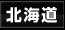 北海道